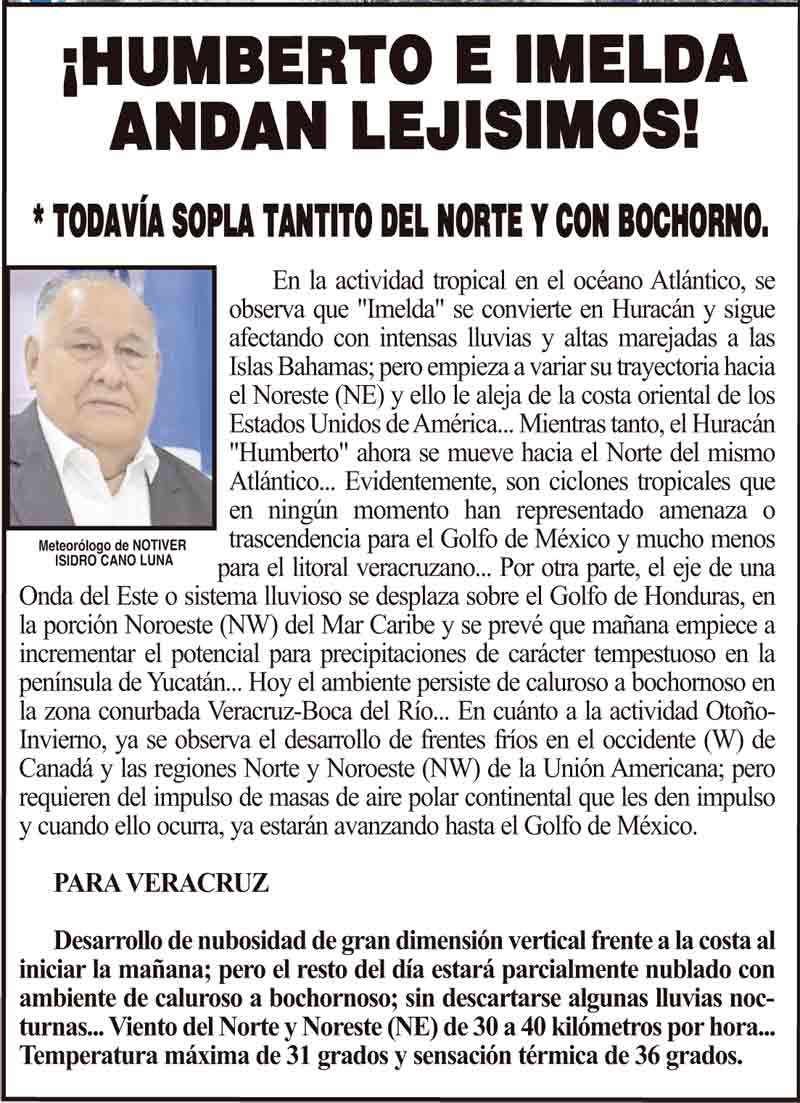 ¡HUMBERTO E IMELDA ANDAN LEJISIMOS!

* TODAVÍA SOPLA TANTITO DEL NORTE Y CON BOCHORNO.

Meteorólogo de NOTIVER
ISIDRO CANO LUNA

En la actividad tropical en el océano Atlántico, se observa que "Imelda" se convierte en Huracán y sigue afectando con intensas lluvias y altas marejadas a las Islas Bahamas; pero empieza a variar su trayectoria hacia el Noreste (NE) y ello le aleja de la costa oriental de los Estados Unidos de América... Mientras tanto, el Huracán "Humberto" ahora se mueve hacia el Norte del mismo Atlántico... Evidentemente, son ciclones tropicales que en ningún momento han representado amenaza o trascendencia para el Golfo de México y mucho menos para el litoral veracruzano... Por otra parte, el eje de una Onda del Este o sistema lluvioso se desplaza sobre el Golfo de Honduras, en la porción Noroeste (NW) del Mar Caribe y se prevé que mañana empiece a incrementar el potencial para precipitaciones de carácter tempestuoso en la península de Yucatán... Hoy el ambiente persiste de caluroso a bochornoso en la zona conurbada Veracruz-Boca del Río... En cuánto a la actividad Otoño-Invierno, ya se observa el desarrollo de frentes fríos en el occidente (W) de Canadá y las regiones Norte y Noroeste (NW) de la Unión Americana; pero requieren del impulso de masas de aire polar continental que les den impulso y cuando ello ocurra, ya estarán avanzando hasta el Golfo de México.

PARA VERACRUZ

Desarrollo de nubosidad de gran dimensión vertical frente a la costa al iniciar la mañana; pero el resto del día estará parcialmente nublado con ambiente de caluroso a bochornoso; sin descartarse algunas lluvias nocturnas... Viento del Norte y Noreste (NE) de 30 a 40 kilómetros por hora... Temperatura máxima de 31 grados y sensación térmica de 36 grados.